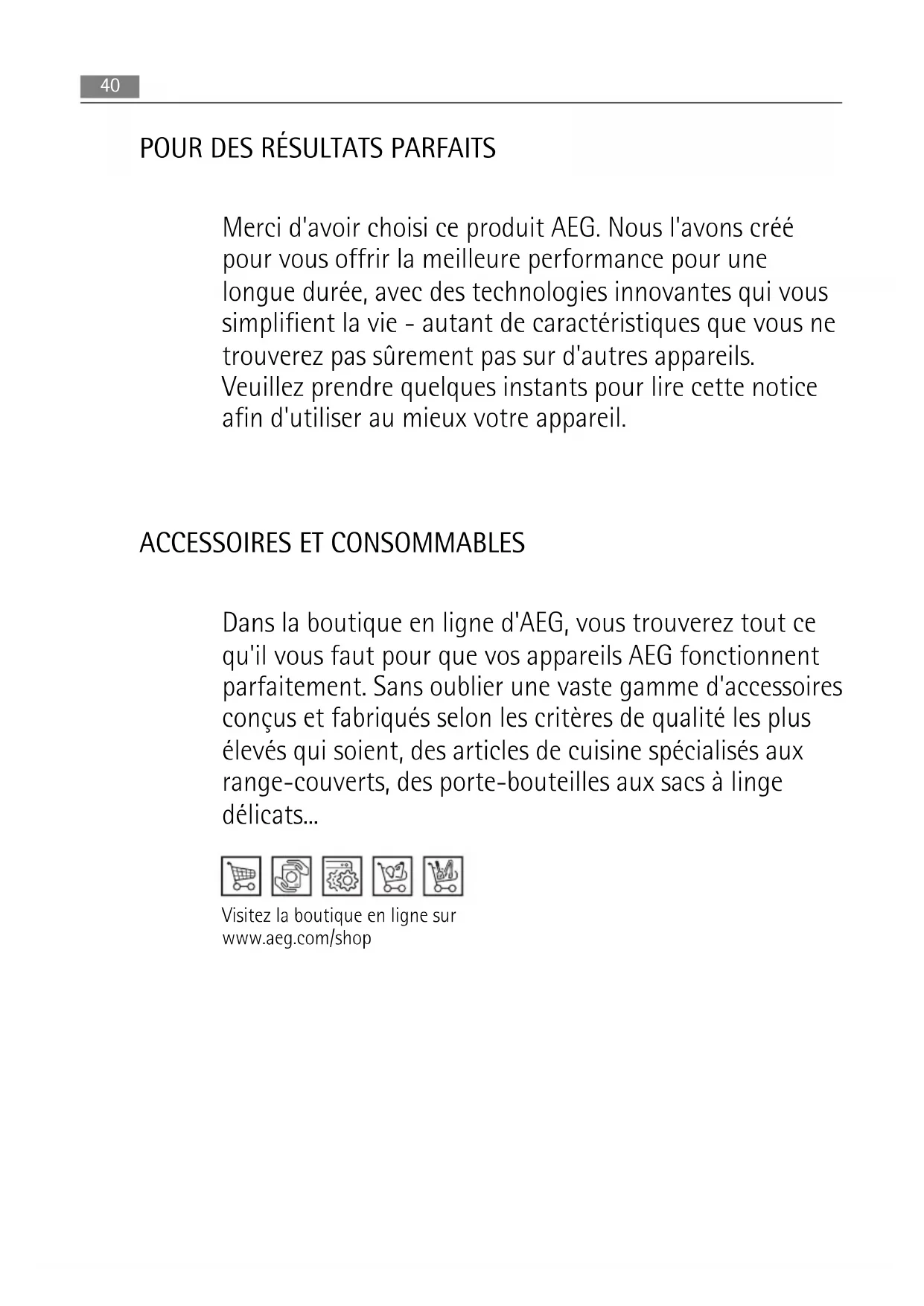 40

POUR DES RÉSULTATS PARFAITS

Merci d'avoir choisi ce produit AEG. Nous l'avons créé pour vous offrir la meilleure performance pour une longue durée, avec des technologies innovantes qui vous simplifient la vie - autant de caractéristiques que vous ne trouverez pas sûrement pas sur d'autres appareils. Veuillez prendre quelques instants pour lire cette notice afin d'utiliser au mieux votre appareil.

ACCESSOIRES ET CONSOMMABLES

Dans la boutique en ligne d'AEG, vous trouverez tout ce qu'il vous faut pour que vos appareils AEG fonctionnent parfaitement. Sans oublier une vaste gamme d'accessoires conçus et fabriqués selon les critères de qualité les plus élevés qui soient, des articles de cuisine spécialisés aux range-couverts, des porte-bouteilles aux sacs à linge délicats...

Visitez la boutique en ligne sur www.aeg.com/shop